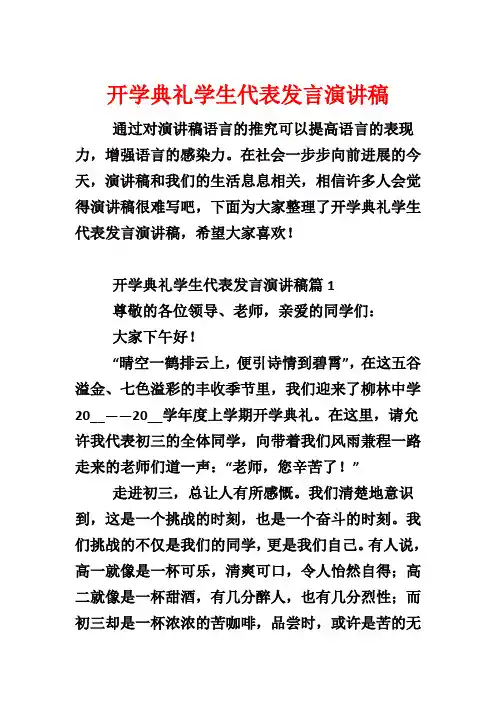 开学典礼学生代表发言演讲稿

通过对演讲稿语言的推究可以提高语言的表现力，增强语言的感染力。在社会一步步向前进展的今天，演讲稿和我们的生活息息相关，相信许多人会觉得演讲稿很难写吧，下面为大家整理了开学典礼学生代表发言演讲稿，希望大家喜欢！

开学典礼学生代表发言演讲稿篇 1

尊敬的各位领导、老师，亲爱的同学们：

大家下午好！

“晴空一鹤排云上，便引诗情到碧霄”，在这五谷溢金、七色溢彩的丰收季节里，我们迎来了柳林中学 20__——20__学年度上学期开学典礼。在这里，请允许我代表初三的全体同学，向带着我们风雨兼程一路走来的老师们道一声：“老师，您辛苦了！”

走进初三，总让人有所感慨。我们清楚地意识到，这是一个挑战的时刻，也是一个奋斗的时刻。我们挑战的不仅是我们的同学，更是我们自己。有人说，高一就像是一杯可乐，清爽可口，令人怡然自得；高二就像是一杯甜酒，有几分醉人，也有几分烈性；而初三却是一杯浓浓的苦咖啡，品尝时，或许是苦的无